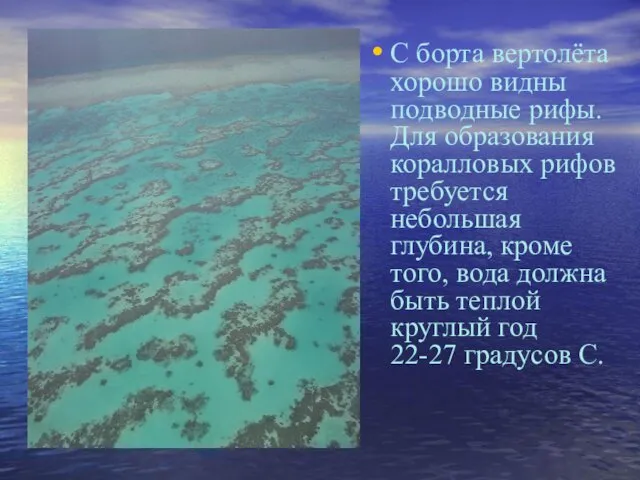 • С борта вертолёта хорошо видны подводные рифы. Для образования коралловых рифов требуется небольшая глубина, кроме того, вода должна быть теплой круглый год 22-27 градусов С.